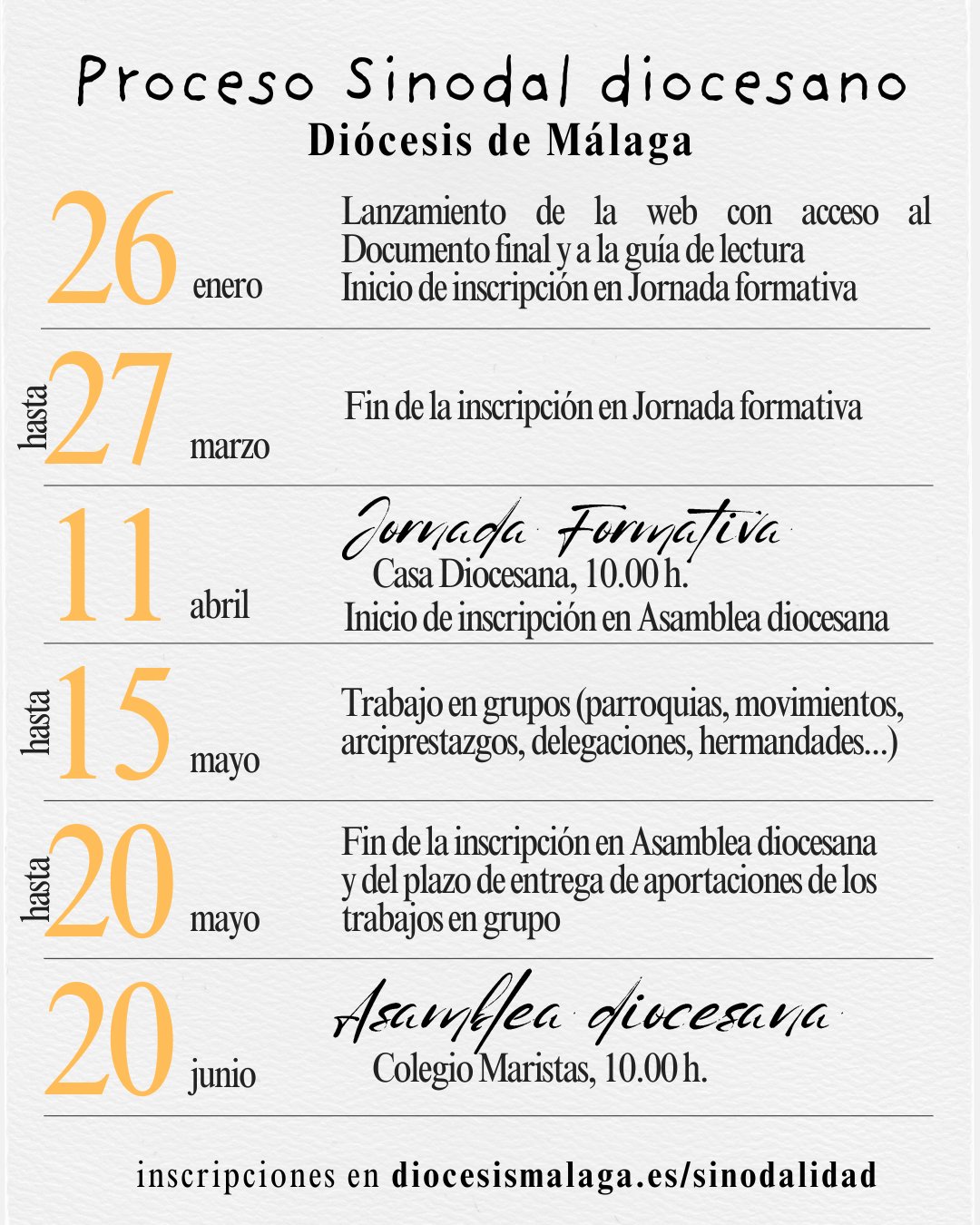 Proceso Sinodal diocesano
Diócesis de Málaga

26 enero
Lanzamiento de la web con acceso al Documento final y a la guía de lectura
Inicio de inscripción en Jornada formativa

hasta 27 marzo
Fin de la inscripción en Jornada formativa

11 abril
Jornada Formativa
Casa Diocesana, 10.00 h.
Inicio de inscripción en Asamblea diocesana

hasta 15 mayo
Trabajo en grupos (parroquias, movimientos, arciprestazgos, delegaciones, hermandades...)

hasta 20 mayo
Fin de la inscripción en Asamblea diocesana y del plazo de entrega de aportaciones de los trabajos en grupo

20 junio
Asamblea diocesana
Colegio Maristas, 10.00 h.

inscripciones en diocesismalaga.es/sinodalidad